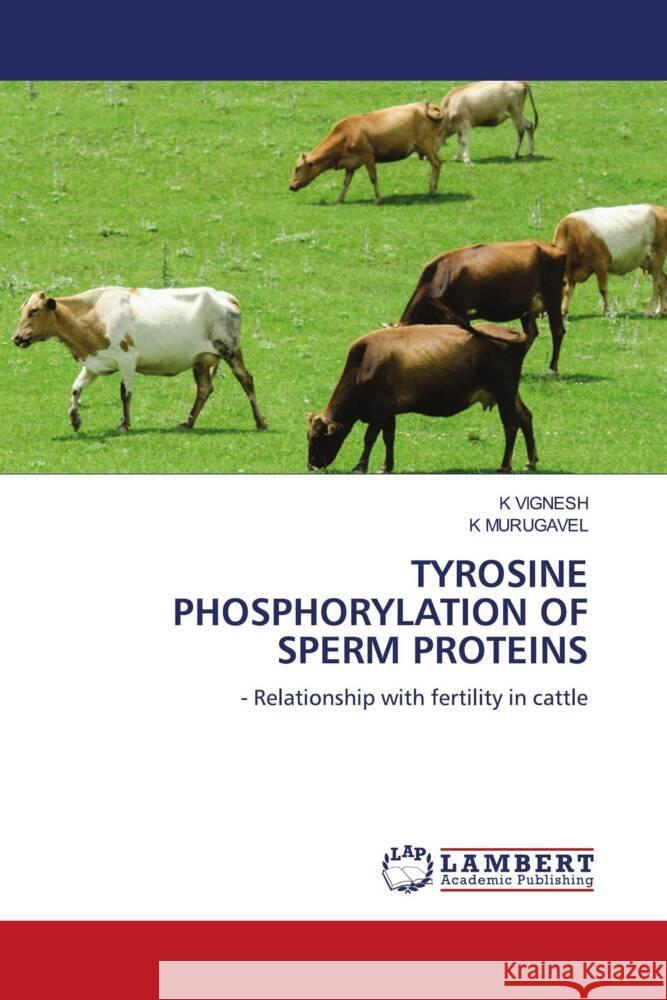 K VIGNESH
K MURUGAVEL

TYROSINE PHOSPHORYLATION OF SPERM PROTEINS

- Relationship with fertility in cattle

LAP
LAMBERT
Academic Publishing